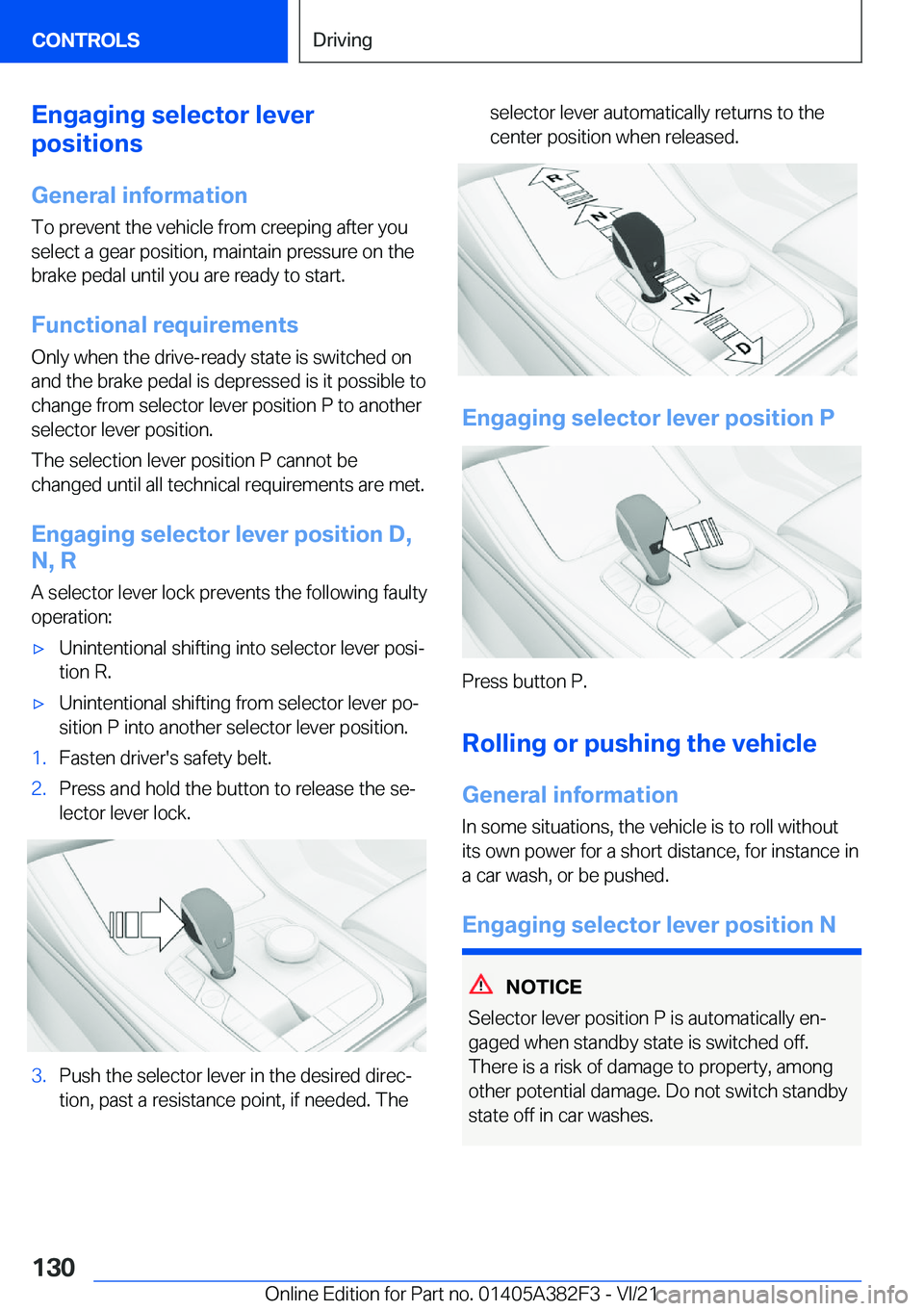 CONTROLS

Driving

Engaging selector lever positions

General information

To prevent the vehicle from creeping after you select a gear position, maintain pressure on the brake pedal until you are ready to start.

Functional requirements

Only when the drive-ready state is switched on and the brake pedal is depressed is it possible to change from selector lever position P to another selector lever position.

The selection lever position P cannot be changed until all technical requirements are met.

Engaging selector lever position D, N, R

A selector lever lock prevents the following faulty operation:

▷ Unintentional shifting into selector lever position R.

▷ Unintentional shifting from selector lever position P into another selector lever position.

1. Fasten driver's safety belt.

2. Press and hold the button to release the selector lever lock.

3. Push the selector lever in the desired direction, past a resistance point, if needed. The selector lever automatically returns to the center position when released.

R
N
N
D

Engaging selector lever position P

Press button P.

Rolling or pushing the vehicle

General information

In some situations, the vehicle is to roll without its own power for a short distance, for instance in a car wash, or be pushed.

Engaging selector lever position N

NOTICE

Selector lever position P is automatically engaged when standby state is switched off. There is a risk of damage to property, among other potential damage. Do not switch standby state off in car washes.

130

Online Edition for Part no. 01405A382F3 - VI/21

carmanualsonline.info